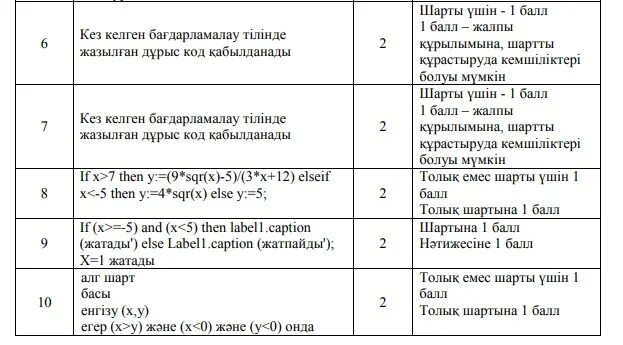 | 6 | Кез келген бағдарламалау тілінде жазылған дұрыс код қабылданады | 2 | Шарты үшін - 1 балл 1 балл – жалпы құрылымына, шартты құрастыруда кемшіліктері болуы мүмкін |
|---|---|---|---|
| 7 | Кез келген бағдарламалау тілінде жазылған дұрыс код қабылданады | 2 | Шарты үшін - 1 балл 1 балл – жалпы құрылымына, шартты құрастыруда кемшіліктері болуы мүмкін |
| 8 | If x>7 then y:=(9*sqr(x)-5)/(3*x+12) elseif x<-5 then y:=4*sqr(x) else y:=5; | 2 | Толық емес шарты үшін 1 балл Толық шартына 1 балл |
| 9 | If (x>=-5) and (x<5) then label1.caption (жатады') else Label1.caption (жатпайды'); X=1 жатады | 2 | Шартына 1 балл Нәтижесіне 1 балл |
| 10 | алг шарт басы енгізу (x,y) егер (x>y) және (x<0) және (y<0) онда | 2 | Толық емес шарты үшін 1 балл Толық шартына 1 балл |